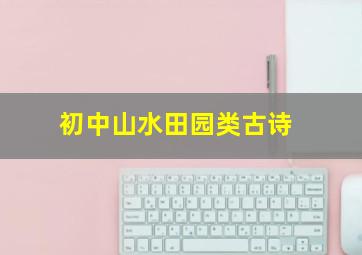 初中山水田园类古诗